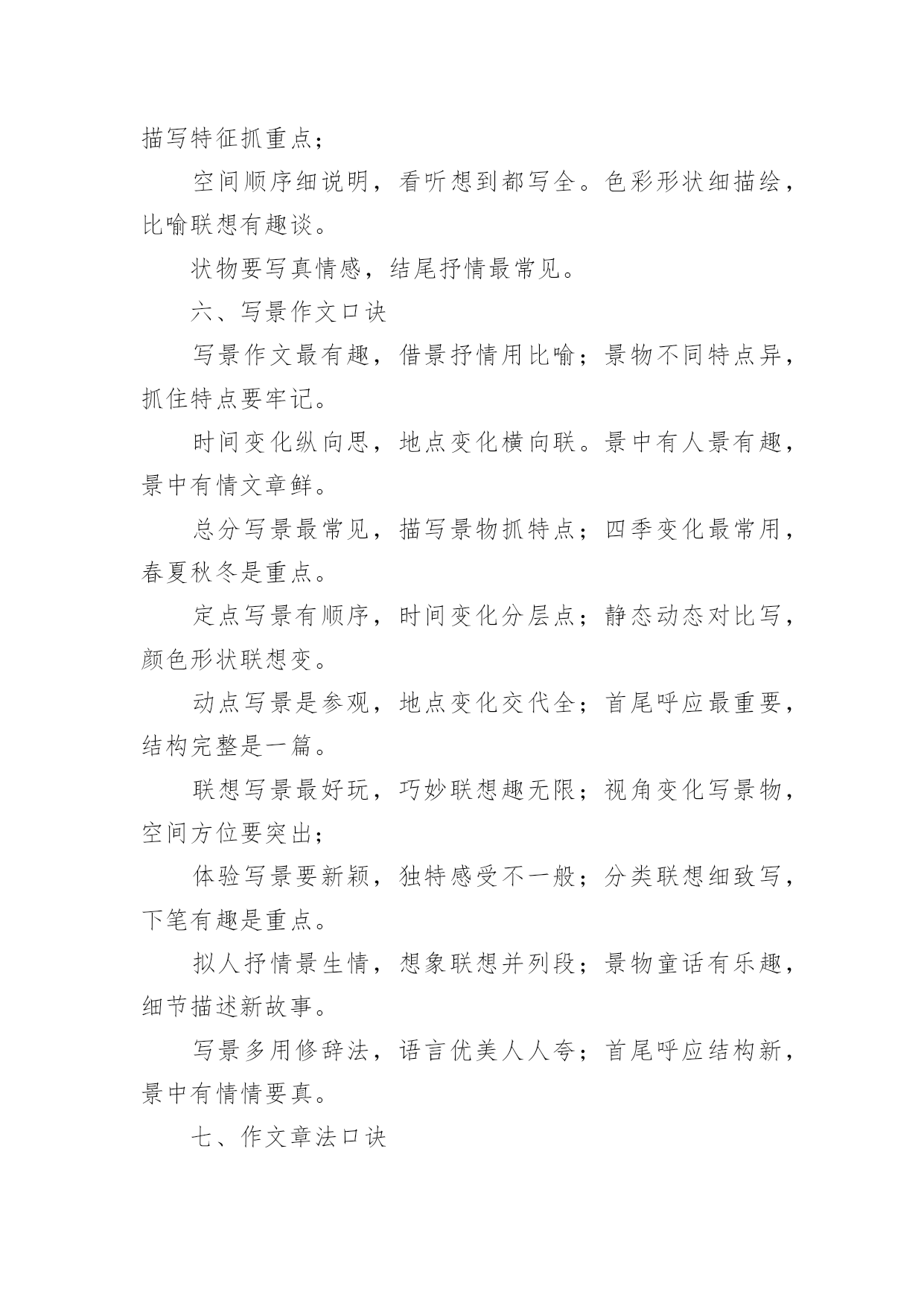 描写特征抓重点；

空间顺序细说明，看听想到都写全。色彩形状细描绘，比喻联想有趣谈。

状物要写真情感，结尾抒情最常见。

六、写景作文口诀

写景作文最有趣，借景抒情用比喻；景物不同特点异，抓住特点要牢记。

时间变化纵向思，地点变化横向联。景中有人景有趣，景中有情文章鲜。

总分写景最常见，描写景物抓特点；四季变化最常用，春夏秋冬是重点。

定点写景有顺序，时间变化分层点；静态动态对比写，颜色形状联想变。

动点写景是参观，地点变化交代全；首尾呼应最重要，结构完整是一篇。

联想写景最好玩，巧妙联想趣无限；视角变化写景物，空间方位要突出；

体验写景要新颖，独特感受不一般；分类联想细致写，下笔有趣是重点。

拟人抒情景生情，想象联想并列段；景物童话有乐趣，细节描述新故事。

写景多用修辞法，语言优美人人夸；首尾呼应结构新，景中有情情要真。

七、作文章法口诀